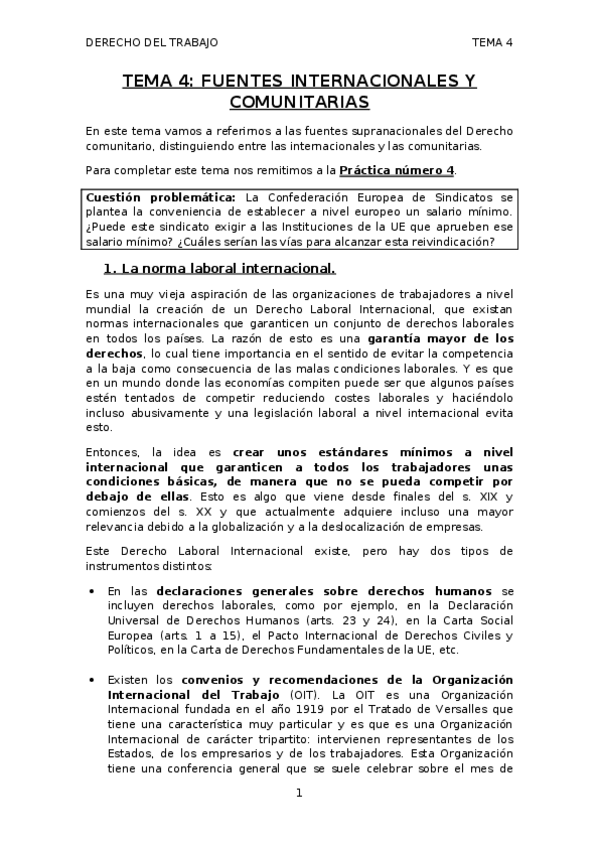 DERECHO DEL TRABAJO TEMA 4

TEMA 4: FUENTES INTERNACIONALES Y COMUNITARIAS

En este tema vamos a referirnos a las fuentes supranacionales del Derecho comunitario, distinguiendo entre las internacionales y las comunitarias.

Para completar este tema nos remitimos a la Práctica número 4.

Cuestión problemática: La Confederación Europea de Sindicatos se plantea la conveniencia de establecer a nivel europeo un salario mínimo. ¿Puede este sindicato exigir a las Instituciones de la UE que aprueben ese salario mínimo? ¿Cuáles serían las vías para alcanzar esta reivindicación?

1. La norma laboral internacional.

Es una muy vieja aspiración de las organizaciones de trabajadores a nivel mundial la creación de un Derecho Laboral Internacional, que existan normas internacionales que garanticen un conjunto de derechos laborales en todos los países. La razón de esto es una garantía mayor de los derechos, lo cual tiene importancia en el sentido de evitar la competencia a la baja como consecuencia de las malas condiciones laborales. Y es que en un mundo donde las economías compiten puede ser que algunos países estén tentados de competir reduciendo costes laborales y haciéndolo incluso abusivamente y una legislación laboral a nivel internacional evita esto.

Entonces, la idea es crear unos estándares mínimos a nivel internacional que garanticen a todos los trabajadores unas condiciones básicas, de manera que no se pueda competir por debajo de ellas. Esto es algo que viene desde finales del s. XIX y comienzos del s. XX y que actualmente adquiere incluso una mayor relevancia debido a la globalización y a la deslocalización de empresas.

Este Derecho Laboral Internacional existe, pero hay dos tipos de instrumentos distintos:

• En las declaraciones generales sobre derechos humanos se incluyen derechos laborales, como por ejemplo, en la Declaración Universal de Derechos Humanos (arts. 23 y 24), en la Carta Social Europea (arts. 1 a 15), el Pacto Internacional de Derechos Civiles y Políticos, en la Carta de Derechos Fundamentales de la UE, etc.

• Existen los convenios y recomendaciones de la Organización Internacional del Trabajo (OIT). La OIT es una Organización Internacional fundada en el año 1919 por el Tratado de Versalles que tiene una característica muy particular y es que es una Organización Internacional de carácter tripartito: intervienen representantes de los Estados, de los empresarios y de los trabajadores. Esta Organización tiene una conferencia general que se suele celebrar sobre el mes de

1